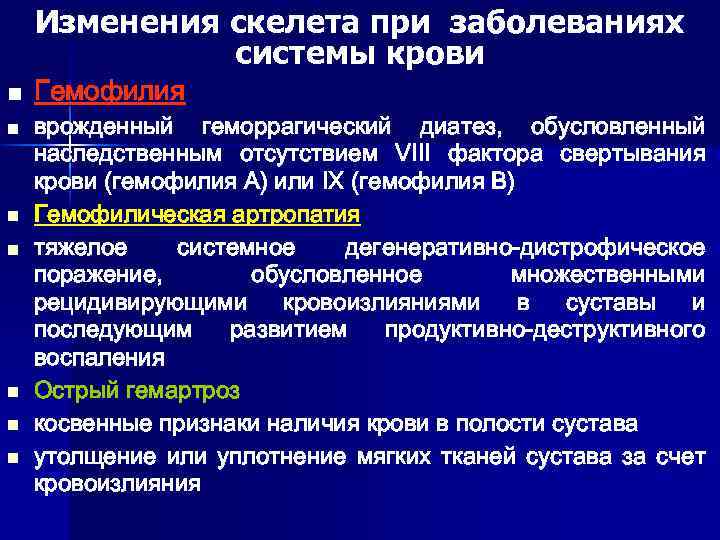 Изменения скелета при заболеваниях системы крови

■ Гемофилия
■ врожденный геморрагический диатез, обусловленный наследственным отсутствием VIII фактора свертывания крови (гемофилия А) или IX (гемофилия В)
■ Гемофилическая артропатия
■ тяжелое системное дегенеративно-дистрофическое поражение, обусловленное множественными рецидивирующими кровоизлияниями в суставы и последующим развитием продуктивно-деструктивного воспаления
■ Острый гемартроз
■ косвенные признаки наличия крови в полости сустава
■ утолщение или уплотнение мягких тканей сустава за счет кровоизлияния